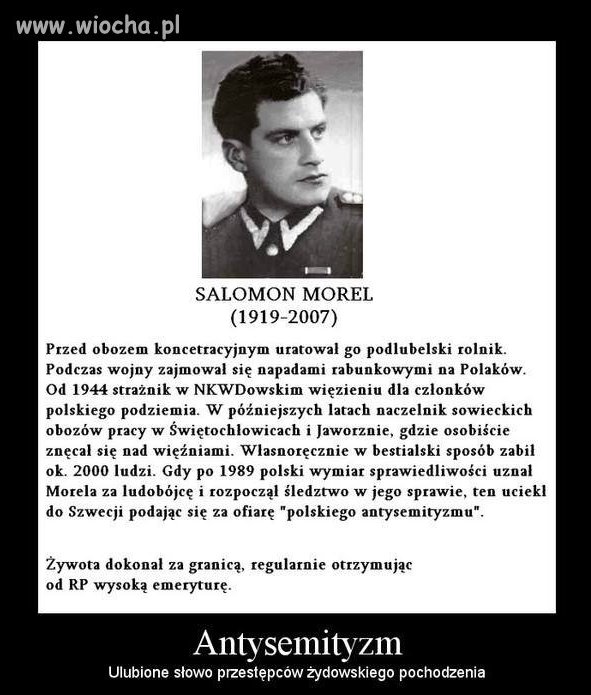 www.wiocha.pl

SALOMON MOREL
(1919-2007)

Przed obozem koncetracyjnym uratował go podlubelski rolnik. Podczas wojny zajmował się napadami rabunkowymi na Polaków. Od 1944 strażnik w NKWDowskim więzieniu dla członków polskiego podziemia. W późniejszych latach naczelnik sowieckich obozów pracy w Świętochłowicach i Jaworznie, gdzie osobiście znęcał się nad więźniami. Własnoręcznie w bestialski sposób zabił ok. 2000 ludzi. Gdy po 1989 polski wymiar sprawiedliwości uznał Morela za ludobójcę i rozpoczął śledztwo w jego sprawie, ten uciekł do Szwecji podając się za ofiarę "polskiego antysemityzmu".

Żywota dokonał za granicą, regularnie otrzymując od RP wysoką emeryturę.

Antysemityzm
Ulubione słowo przestępców żydowskiego pochodzenia